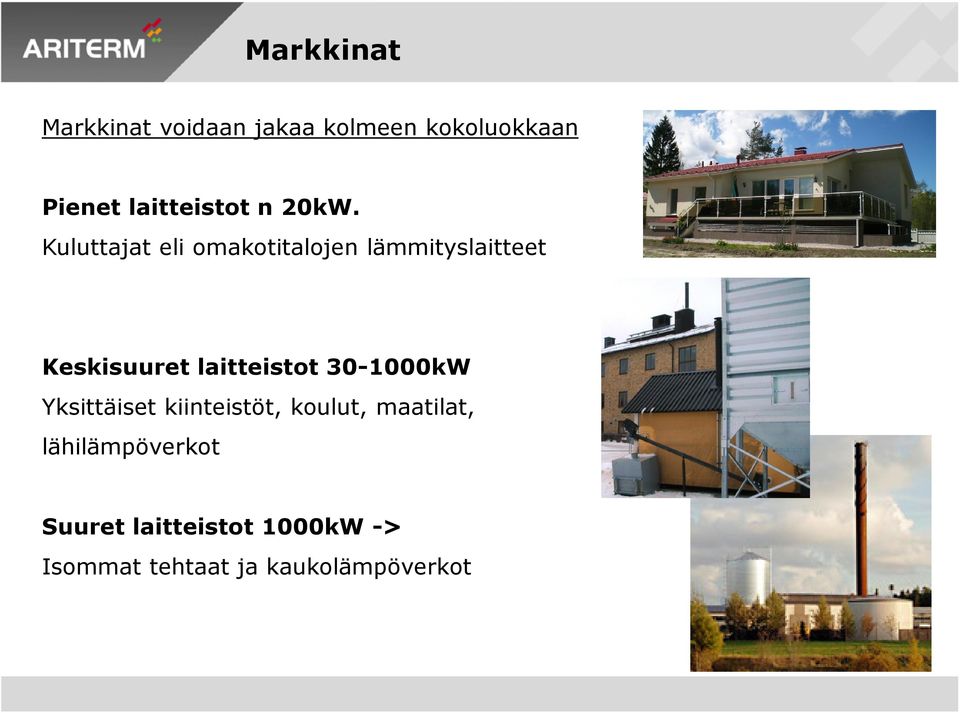 ARITERM

Markkinat

Markkinat voidaan jakaa kolmeen kokoluokkaan

Pienet laitteistot n 20kW.

Kuluttajat eli omakotitalojen lämmityslaitteet

Keskisuuret laitteistot 30-1000kW

Yksittäiset kiinteistöt, koulut, maatilat, lähilämpöverkot

Suuret laitteistot 1000kW ->

Isommat tehtaat ja kaukolämpöverkot